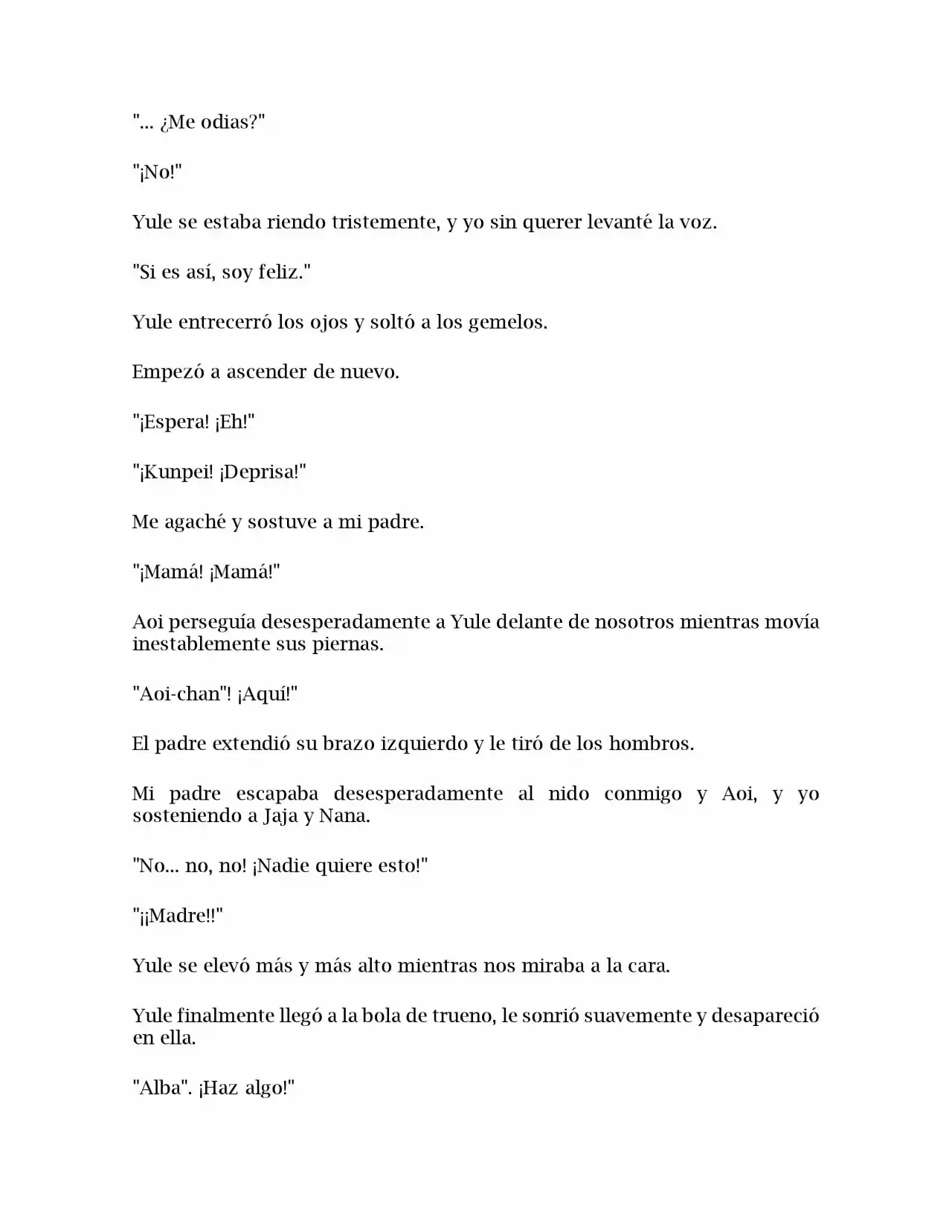 "... ¿Me odias?"

"¡No!"

Yule se estaba riendo tristemente, y yo sin querer levanté la voz.

"Si es así, soy feliz."

Yule entrecerró los ojos y soltó a los gemelos.

Empezó a ascender de nuevo.

"¡Espera! ¡Eh!"

"¡Kunpei! ¡Deprisa!"

Me agaché y sostuve a mi padre.

"¡Mamá! ¡Mamá!"

Aoi perseguía desesperadamente a Yule delante de nosotros mientras movía inestablemente sus piernas.

"Aoi-chan"! ¡Aquí!"

El padre extendió su brazo izquierdo y le tiró de los hombros.

Mi padre escapaba desesperadamente al nido conmigo y Aoi, y yo sosteniendo a Jaja y Nana.

"No... no, no! ¡Nadie quiere esto!"

"¡¡Madre!!"

Yule se elevó más y más alto mientras nos miraba a la cara.

Yule finalmente llegó a la bola de trueno, le sonrió suavemente y desapareció en ella.

"Alba". ¡Haz algo!"